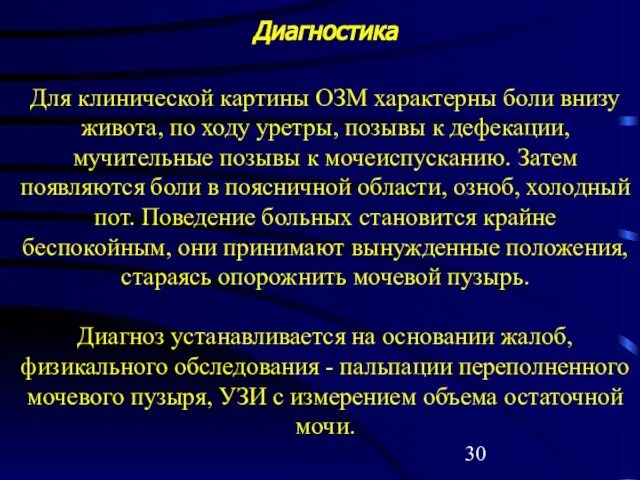 Диагностика

Для клинической картины ОЗМ характерны боли внизу живота, по ходу уретры, позывы к дефекации, мучительные позывы к мочеиспусканию. Затем появляются боли в поясничной области, озноб, холодный пот. Поведение больных становится крайне беспокойным, они принимают вынужденные положения, стараясь опорожнить мочевой пузырь.

Диагноз устанавливается на основании жалоб, физикального обследования - пальпации переполненного мочевого пузыря, УЗИ с измерением объема остаточной мочи.

30